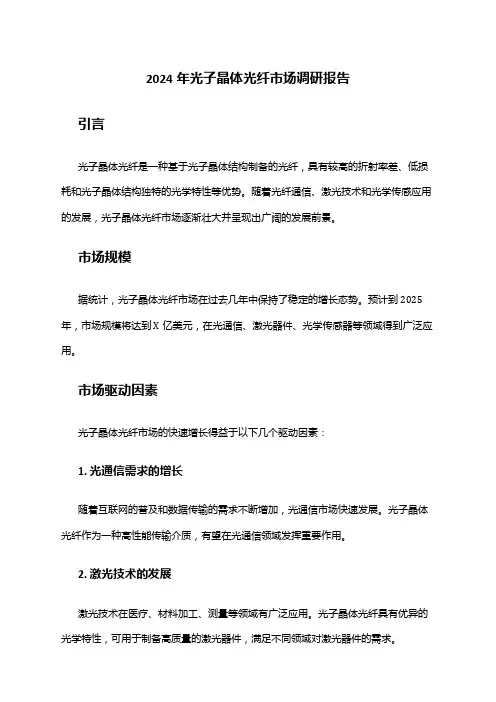 2024 年光子晶体光纤市场调研报告

引言

光子晶体光纤是一种基于光子晶体结构制备的光纤，具有较高的折射率差、低损耗和光子晶体结构独特的光学特性等优势。随着光纤通信、激光技术和光学传感应用的发展，光子晶体光纤市场逐渐壮大并呈现出广阔的发展前景。

市场规模

据统计，光子晶体光纤市场在过去几年中保持了稳定的增长态势。预计到 2025 年，市场规模将达到 X 亿美元，在光通信、激光器件、光学传感器等领域得到广泛应用。

市场驱动因素

光子晶体光纤市场的快速增长得益于以下几个驱动因素：

1. 光通信需求的增长

随着互联网的普及和数据传输的需求不断增加，光通信市场快速发展。光子晶体光纤作为一种高性能传输介质，有望在光通信领域发挥重要作用。

2. 激光技术的发展

激光技术在医疗、材料加工、测量等领域有广泛应用。光子晶体光纤具有优异的光学特性，可用于制备高质量的激光器件，满足不同领域对激光器件的需求。